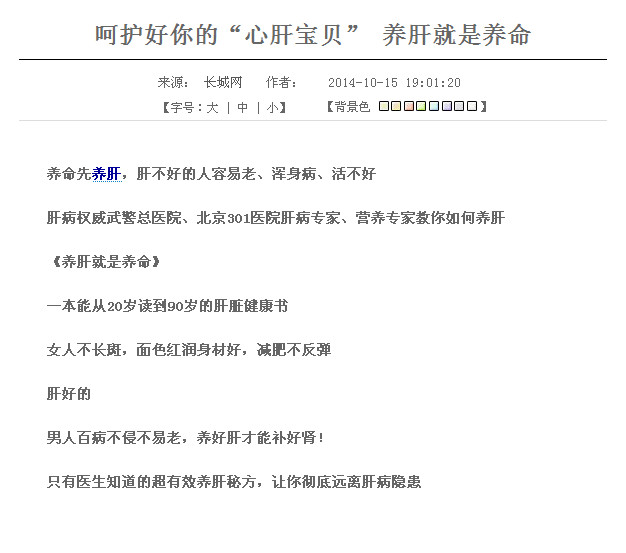 呵护好你的“心肝宝贝” 养肝就是养命

来源： 长城网 作者： 2014-10-15 19:01:20

【字号：大 | 中 | 小】 【背景色 】

养命先养肝，肝不好的人容易老、浑身病、活不好

肝病权威武警总医院、北京301医院肝病专家、营养专家教你如何养肝

《养肝就是养命》

一本能从20岁读到90岁的肝脏健康书

女人不长斑，面色红润身材好，减肥不反弹

肝好的

男人百病不侵不易老，养好肝才能补好肾！

只有医生知道的超有效养肝秘方，让你彻底远离肝病隐患